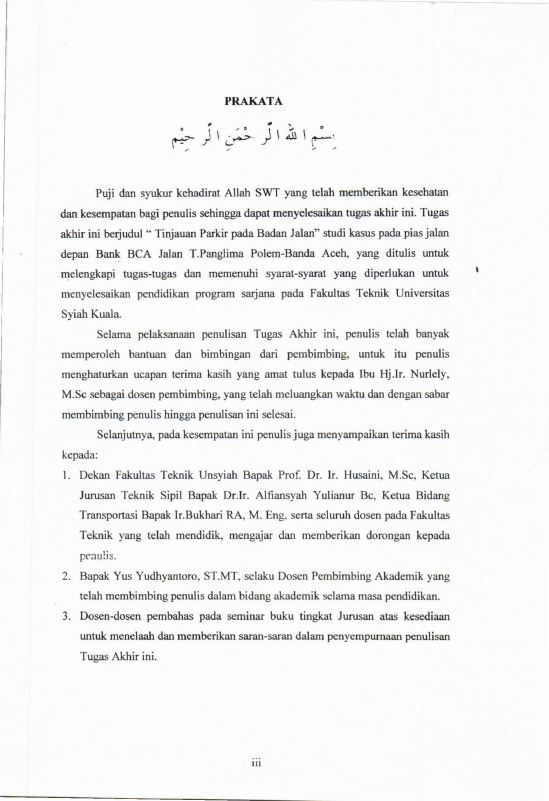 PRAKATA

بِسْمِ اللهِ الرَّحْمَنِ الرَّحِيْمِ

Puji dan syukur kehadirat Allah SWT yang telah memberikan kesehatan dan kesempatan bagi penulis sehingga dapat menyelesaikan tugas akhir ini. Tugas akhir ini berjudul " Tinjauan Parkir pada Badan Jalan" studi kasus pada pias jalan depan Bank BCA Jalan T.Panglima Polem-Banda Aceh, yang ditulis untuk melengkapi tugas-tugas dan memenuhi syarat-syarat yang diperlukan untuk menyelesaikan pendidikan program sarjana pada Fakultas Teknik Universitas Syiah Kuala.

Selama pelaksanaan penulisan Tugas Akhir ini, penulis telah banyak memperoleh bantuan dan bimbingan dari pembimbing, untuk itu penulis menghaturkan ucapan terima kasih yang amat tulus kepada Ibu Hj.Ir. Nurlely, M.Sc sebagai dosen pembimbing, yang telah meluangkan waktu dan dengan sabar membimbing penulis hingga penulisan ini selesai.

Selanjutnya, pada kesempatan ini penulis juga menyampaikan terima kasih kepada:

1. Dekan Fakultas Teknik Unsyiah Bapak Prof. Dr. Ir. Husaini, M.Sc, Ketua Jurusan Teknik Sipil Bapak Dr.Ir. Alfiansyah Yulianur Bc, Ketua Bidang Transportasi Bapak Ir.Bukhari RA, M. Eng, serta seluruh dosen pada Fakultas Teknik yang telah mendidik, mengajar dan memberikan dorongan kepada penulis.
2. Bapak Yus Yudhyantoro, ST.MT, selaku Dosen Pembimbing Akademik yang telah membimbing penulis dalam bidang akademik selama masa pendidikan.
3. Dosen-dosen pembahas pada seminar buku tingkat Jurusan atas kesediaan untuk menelaah dan memberikan saran-saran dalam penyempurnaan penulisan Tugas Akhir ini.

iii